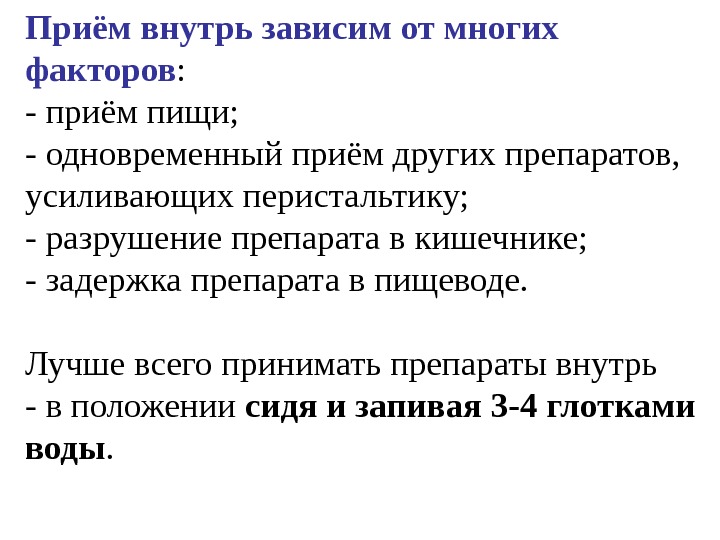 Приём внутрь зависим от многих факторов:
- приём пищи;
- одновременный приём других препаратов, усиливающих перистальтику;
- разрушение препарата в кишечнике;
- задержка препарата в пищеводе.

Лучше всего принимать препараты внутрь
- в положении сидя и запивая 3-4 глотками воды.